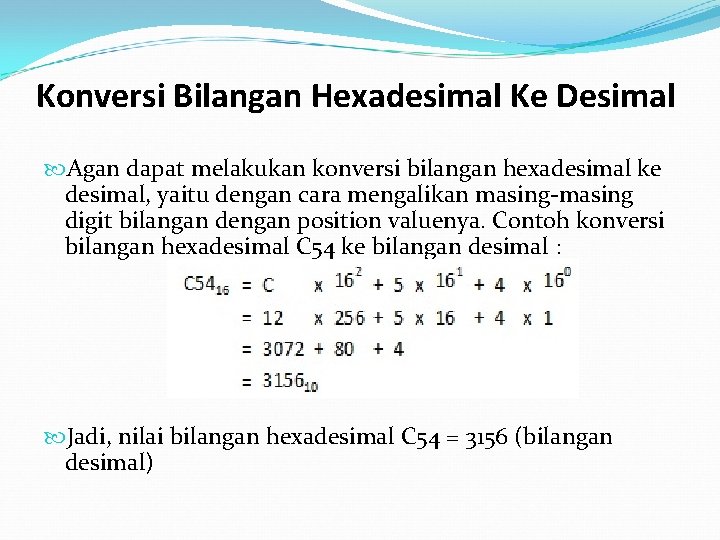 Konversi Bilangan Hexadesimal Ke Desimal

Agan dapat melakukan konversi bilangan hexadesimal ke desimal, yaitu dengan cara mengalikan masing-masing digit bilangan dengan position valuenya. Contoh konversi bilangan hexadesimal C54 ke bilangan desimal :

$C54_{16} = C \times 16^2 + 5 \times 16^1 + 4 \times 16^0$
$= 12 \times 256 + 5 \times 16 + 4 \times 1$
$= 3072 + 80 + 4$
$= 3156_{10}$

Jadi, nilai bilangan hexadesimal C54 = 3156 (bilangan desimal)